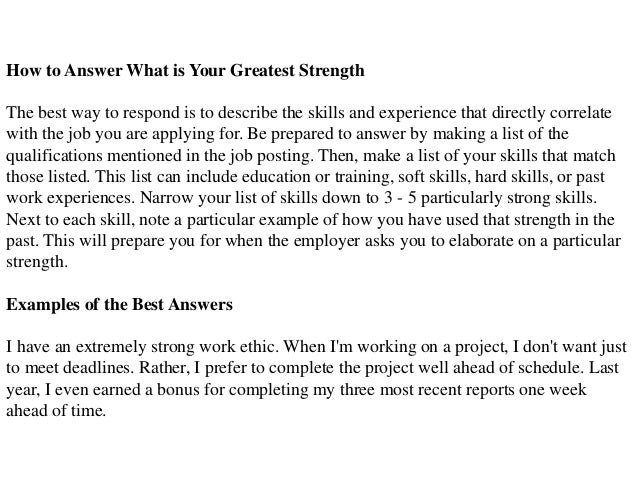 How to Answer What is Your Greatest Strength

The best way to respond is to describe the skills and experience that directly correlate with the job you are applying for. Be prepared to answer by making a list of the qualifications mentioned in the job posting. Then, make a list of your skills that match those listed. This list can include education or training, soft skills, hard skills, or past work experiences. Narrow your list of skills down to 3 - 5 particularly strong skills. Next to each skill, note a particular example of how you have used that strength in the past. This will prepare you for when the employer asks you to elaborate on a particular strength.

Examples of the Best Answers

I have an extremely strong work ethic. When I'm working on a project, I don't want just to meet deadlines. Rather, I prefer to complete the project well ahead of schedule. Last year, I even earned a bonus for completing my three most recent reports one week ahead of time.